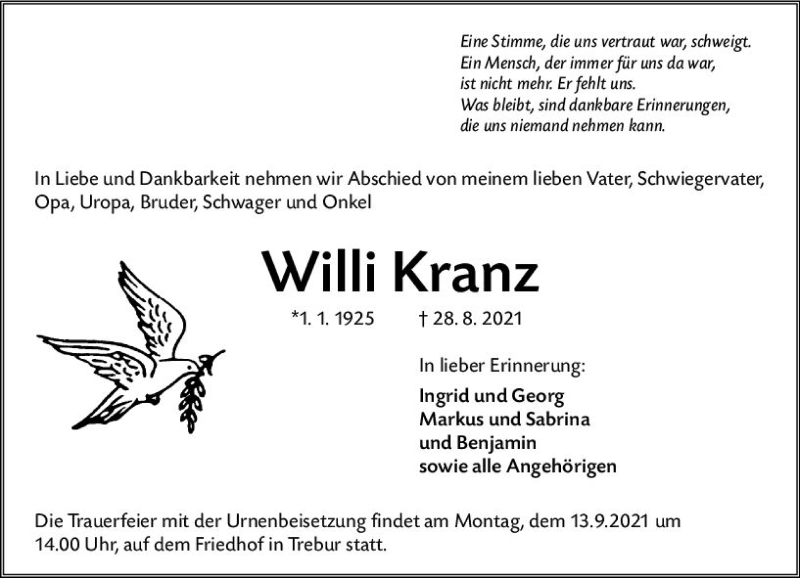 Eine Stimme, die uns vertraut war, schweigt.
Ein Mensch, der immer für uns da war,
ist nicht mehr. Er fehlt uns.
Was bleibt, sind dankbare Erinnerungen,
die uns niemand nehmen kann.

In Liebe und Dankbarkeit nehmen wir Abschied von meinem lieben Vater, Schwiegervater, Opa, Uropa, Bruder, Schwager und Onkel

Willi Kranz

*1. 1. 1925 † 28. 8. 2021

In lieber Erinnerung:

Ingrid und Georg
Markus und Sabrina
und Benjamin
sowie alle Angehörigen

Die Trauerfeier mit der Urnenbeisetzung findet am Montag, dem 13.9.2021 um 14.00 Uhr, auf dem Friedhof in Trebur statt.